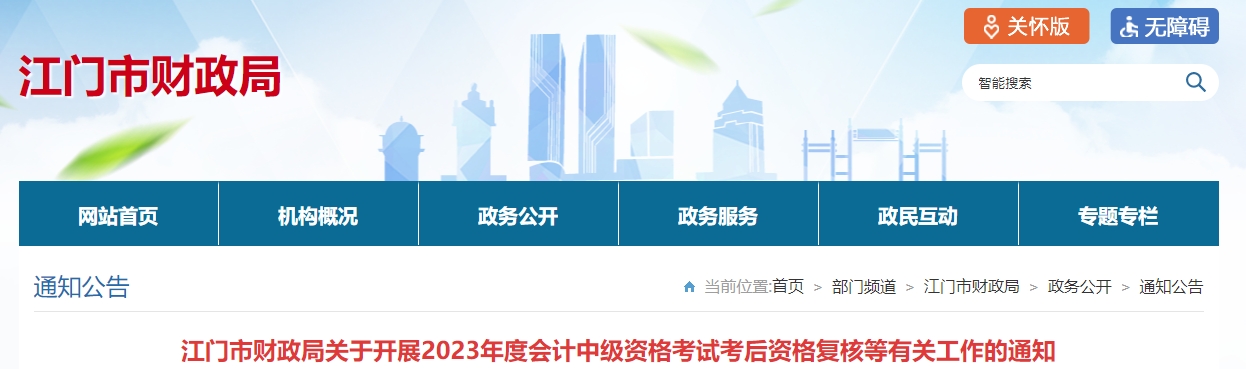 关怀版 无障碍

江门市财政局

智能搜索

网站首页 机构概况 政务公开 政务服务 政民互动 专题专栏

通知公告

当前位置:首页 > 部门频道 > 江门市财政局 > 政务公开 > 通知公告

江门市财政局关于开展2023年度会计中级资格考试考后资格复核等有关工作的通知